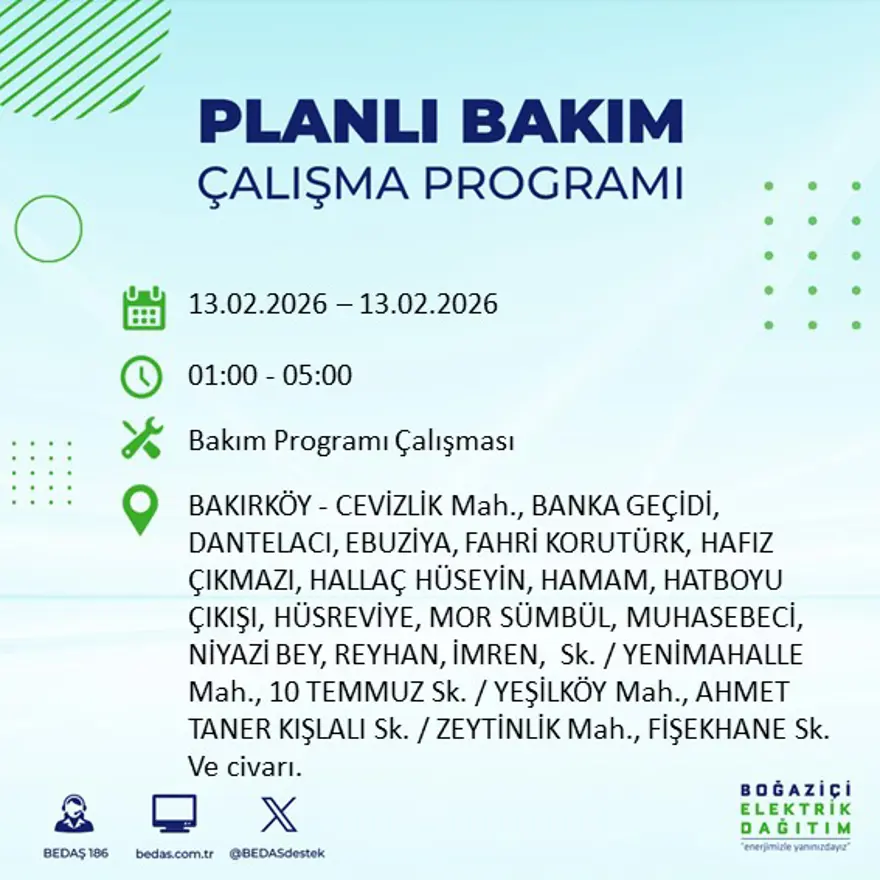 PLANLI BAKIM
ÇALIŞMA PROGRAMI

13.02.2026 – 13.02.2026

01:00 - 05:00

Bakım Programı Çalışması

BAKIRKÖY - CEVİZLİK Mah., BANKA GEÇİDİ, DANTELACI, EBUZİYA, FAHRİ KORUTÜRK, HAFIZ ÇIKMAZI, HALLAÇ HÜSEYİN, HAMAM, HATBOYU ÇIKIŞI, HÜSREVİYE, MOR SÜMBÜL, MUHASEBECİ, NİYAZİ BEY, REYHAN, İMREN, Sk. / YENİMAHALLE Mah., 10 TEMMUZ Sk. / YEŞİLKÖY Mah., AHMET TANER KIŞLALI Sk. / ZEYTİNLİK Mah., FİŞEKHANE Sk. Ve civarı.

BEDAŞ 186
bedas.com.tr
@BEDASdestek

BOĞAZİÇİ
ELEKTRİK
DAĞITIM
"enerjimizle yanınızdayız"